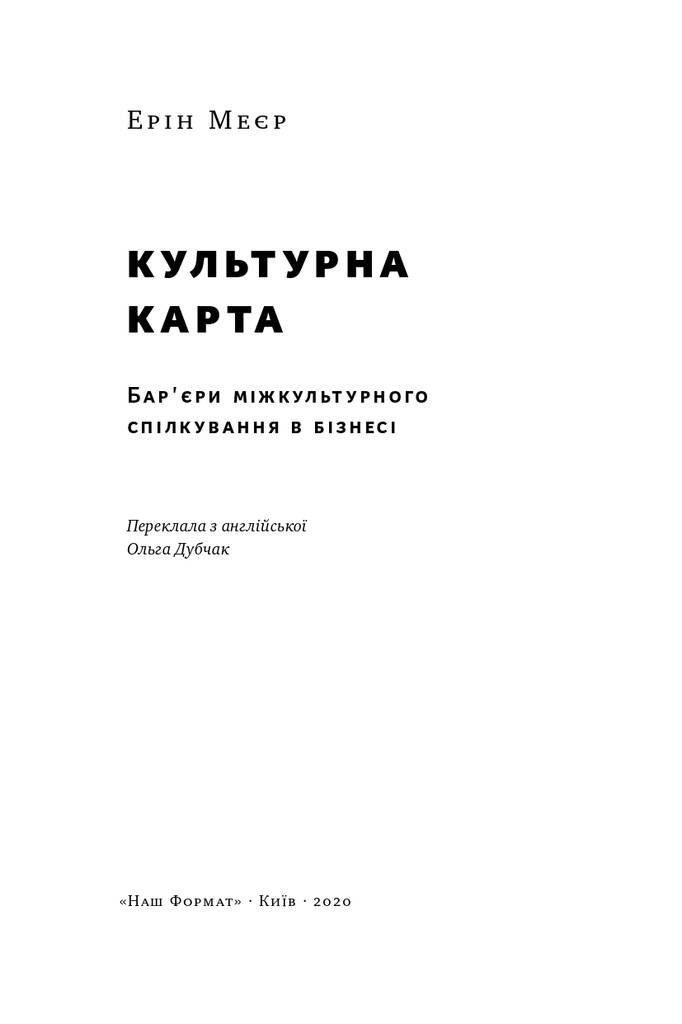 Ерін Меєр

КУЛЬТУРНА КАРТА

Бар'єри міжкультурного спілкування в бізнесі

Переклала з англійської
Ольга Дубчак

«Наш Формат» · Київ · 2020